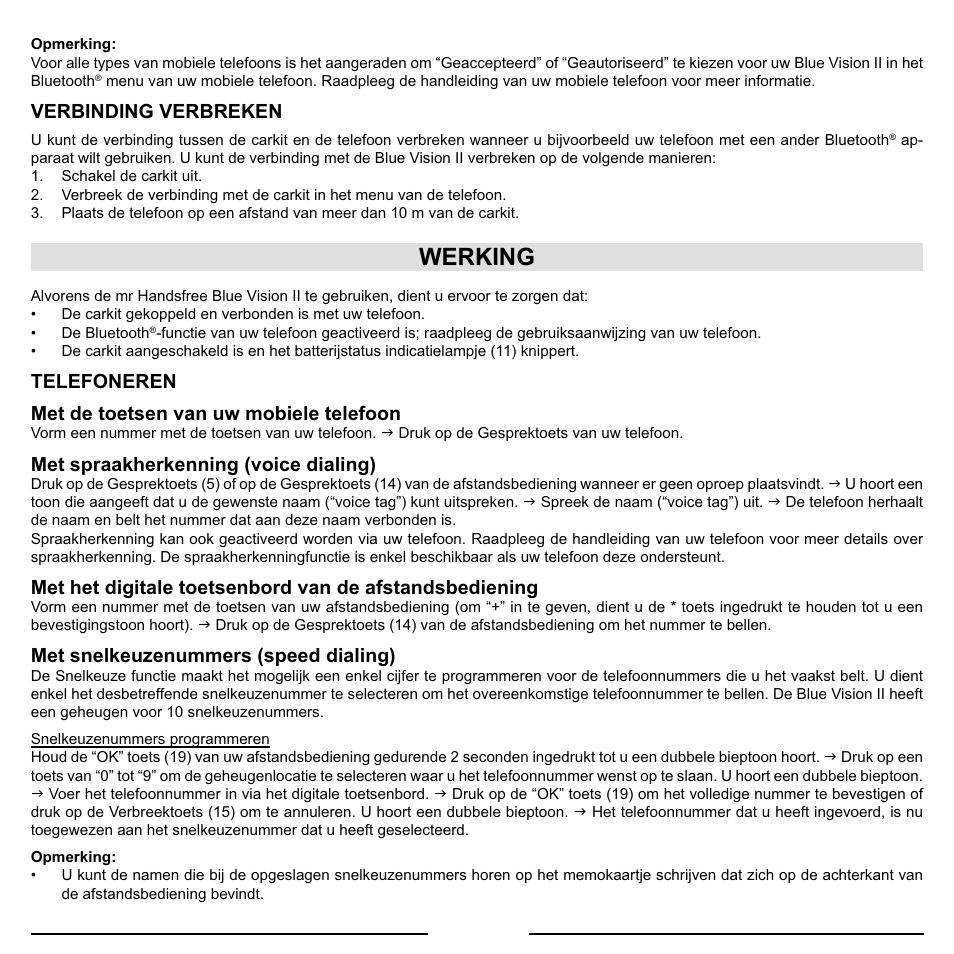 **Opmerking:**
Voor alle types van mobiele telefoons is het aangeraden om “Geaccepteerd” of “Geautoriseerd” te kiezen voor uw Blue Vision II in het Bluetooth® menu van uw mobiele telefoon. Raadpleeg de handleiding van uw mobiele telefoon voor meer informatie.

**VERBINDING VERBREKEN**

U kunt de verbinding tussen de carkit en de telefoon verbreken wanneer u bijvoorbeeld uw telefoon met een ander Bluetooth® apparaat wilt gebruiken. U kunt de verbinding met de Blue Vision II verbreken op de volgende manieren:
1. Schakel de carkit uit.
2. Verbreek de verbinding met de carkit in het menu van de telefoon.
3. Plaats de telefoon op een afstand van meer dan 10 m van de carkit.

**WERKING**

Alvorens de mr Handsfree Blue Vision II te gebruiken, dient u ervoor te zorgen dat:
• De carkit gekoppeld en verbonden is met uw telefoon.
• De Bluetooth®-functie van uw telefoon geactiveerd is; raadpleeg de gebruiksaanwijzing van uw telefoon.
• De carkit aangeschakeld is en het batterijstatus indicatielampje (11) knippert.

**TELEFONEREN**

**Met de toetsen van uw mobiele telefoon**
Vorm een nummer met de toetsen van uw telefoon. → Druk op de Gesprektoets van uw telefoon.

**Met spraakherkenning (voice dialing)**
Druk op de Gesprektoets (5) of op de Gesprektoets (14) van de afstandsbediening wanneer er geen oproep plaatsvindt. → U hoort een toon die aangeeft dat u de gewenste naam (“voice tag”) kunt uitspreken. → Spreek de naam (“voice tag”) uit. → De telefoon herhaalt de naam en belt het nummer dat aan deze naam verbonden is.
Spraakherkenning kan ook geactiveerd worden via uw telefoon. Raadpleeg de handleiding van uw telefoon voor meer details over spraakherkenning. De spraakherkenningfunctie is enkel beschikbaar als uw telefoon deze ondersteunt.

**Met het digitale toetsenbord van de afstandsbediening**
Vorm een nummer met de toetsen van uw afstandsbediening (om “+” in te geven, dient u de * toets ingedrukt te houden tot u een bevestigingstoon hoort). → Druk op de Gesprektoets (14) van de afstandsbediening om het nummer te bellen.

**Met snelkeuzenummers (speed dialing)**
De Snelkeuze functie maakt het mogelijk een enkel cijfer te programmeren voor de telefoonnummers die u het vaakst belt. U dient enkel het desbetreffende snelkeuzenummer te selecteren om het overeenkomstige telefoonnummer te bellen. De Blue Vision II heeft een geheugen voor 10 snelkeuzenummers.

Snelkeuzenummers programmeren
Houd de “OK” toets (19) van uw afstandsbediening gedurende 2 seconden ingedrukt tot u een dubbele bieptoon hoort. → Druk op een toets van “0” tot “9” om de geheugenlocatie te selecteren waar u het telefoonnummer wenst op te slaan. U hoort een dubbele bieptoon. → Voer het telefoonnummer in via het digitale toetsenbord. → Druk op de “OK” toets (19) om het volledige nummer te bevestigen of druk op de Verbreektoets (15) om te annuleren. U hoort een dubbele bieptoon. → Het telefoonnummer dat u heeft ingevoerd, is nu toegewezen aan het snelkeuzenummer dat u heeft geselecteerd.

**Opmerking:**
• U kunt de namen die bij de opgeslagen snelkeuzenummers horen op het memokaartje schrijven dat zich op de achterkant van de afstandsbediening bevindt.